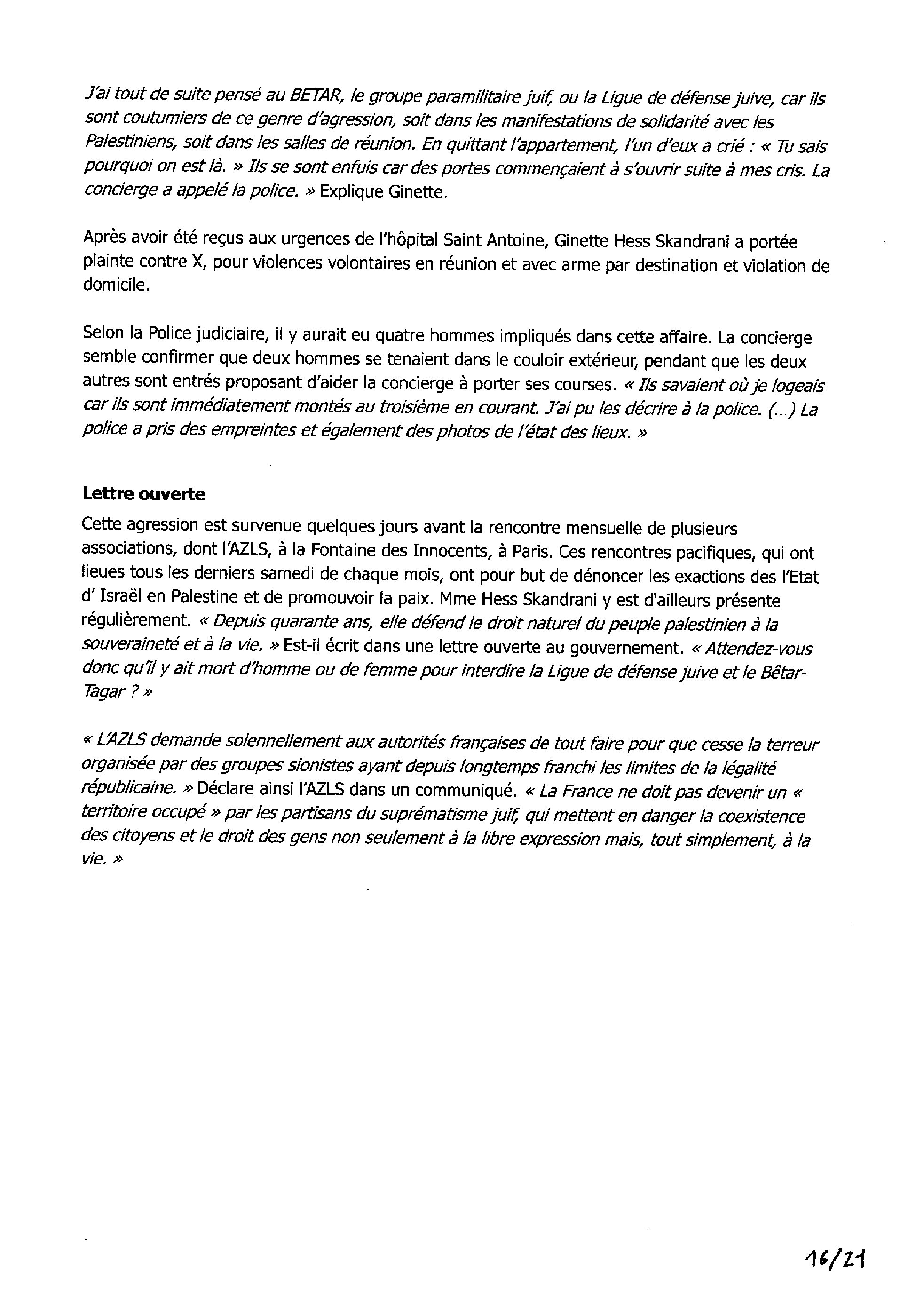 J'ai tout de suite pensé au BETAR, le groupe paramilitaire juif, ou la Ligue de défense juive, car ils sont coutumiers de ce genre d'agression, soit dans les manifestations de solidarité avec les Palestiniens, soit dans les salles de réunion. En quittant l'appartement, l'un d'eux a crié : « Tu sais pourquoi on est là. » Ils se sont enfuis car des portes commençaient à s'ouvrir suite à mes cris. La concierge a appelé la police. » Explique Ginette.

Après avoir été reçus aux urgences de l'hôpital Saint Antoine, Ginette Hess Skandrani a portée plainte contre X, pour violences volontaires en réunion et avec arme par destination et violation de domicile.

Selon la Police judiciaire, il y aurait eu quatre hommes impliqués dans cette affaire. La concierge semble confirmer que deux hommes se tenaient dans le couloir extérieur, pendant que les deux autres sont entrés proposant d'aider la concierge à porter ses courses. « Ils savaient où je logeais car ils sont immédiatement montés au troisième en courant. J'ai pu les décrire à la police. (...) La police a pris des empreintes et également des photos de l'état des lieux. »

Lettre ouverte
Cette agression est survenue quelques jours avant la rencontre mensuelle de plusieurs associations, dont l'AZLS, à la Fontaine des Innocents, à Paris. Ces rencontres pacifiques, qui ont lieues tous les derniers samedi de chaque mois, ont pour but de dénoncer les exactions des l'Etat d' Israël en Palestine et de promouvoir la paix. Mme Hess Skandrani y est d'ailleurs présente régulièrement. « Depuis quarante ans, elle défend le droit naturel du peuple palestinien à la souveraineté et à la vie. » Est-il écrit dans une lettre ouverte au gouvernement. « Attendez-vous donc qu'il y ait mort d'homme ou de femme pour interdire la Ligue de défense juive et le Bêtar-Tagar ? »

« L'AZLS demande solennellement aux autorités françaises de tout faire pour que cesse la terreur organisée par des groupes sionistes ayant depuis longtemps franchi les limites de la légalité républicaine. » Déclare ainsi l'AZLS dans un communiqué. « La France ne doit pas devenir un « territoire occupé » par les partisans du suprématisme juif, qui mettent en danger la coexistence des citoyens et le droit des gens non seulement à la libre expression mais, tout simplement, à la vie. »

16/21